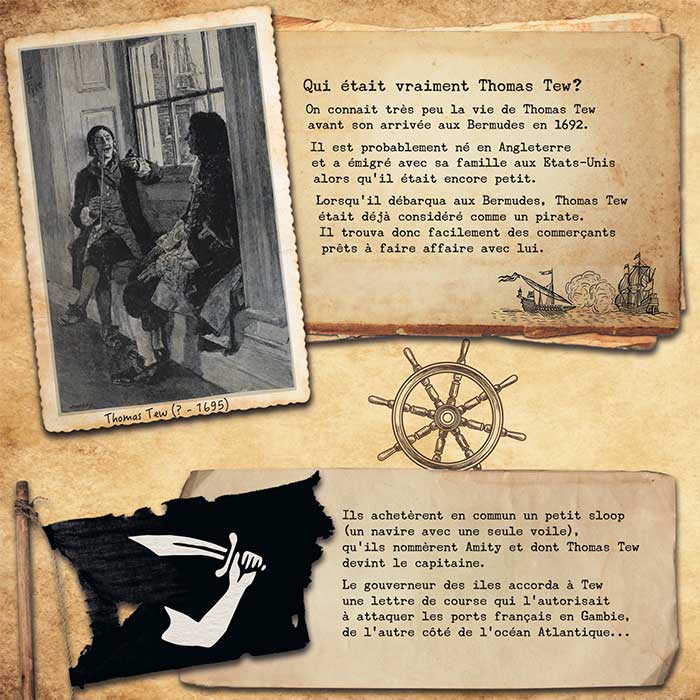 Thomas Tew (? - 1695)

Qui était vraiment Thomas Tew?

On connait très peu la vie de Thomas Tew avant son arrivée aux Bermudes en 1692.

Il est probablement né en Angleterre et a émigré avec sa famille aux Etats-Unis alors qu'il était encore petit.

Lorsqu'il débarqua aux Bermudes, Thomas Tew était déjà considéré comme un pirate. Il trouva donc facilement des commerçants prêts à faire affaire avec lui.

Ils achetèrent en commun un petit sloop (un navire avec une seule voile), qu'ils nommèrent Amity et dont Thomas Tew devint le capitaine.

Le gouverneur des iles accorda à Tew une lettre de course qui l'autorisait à attaquer les ports français en Gambie, de l'autre côté de l'océan Atlantique...